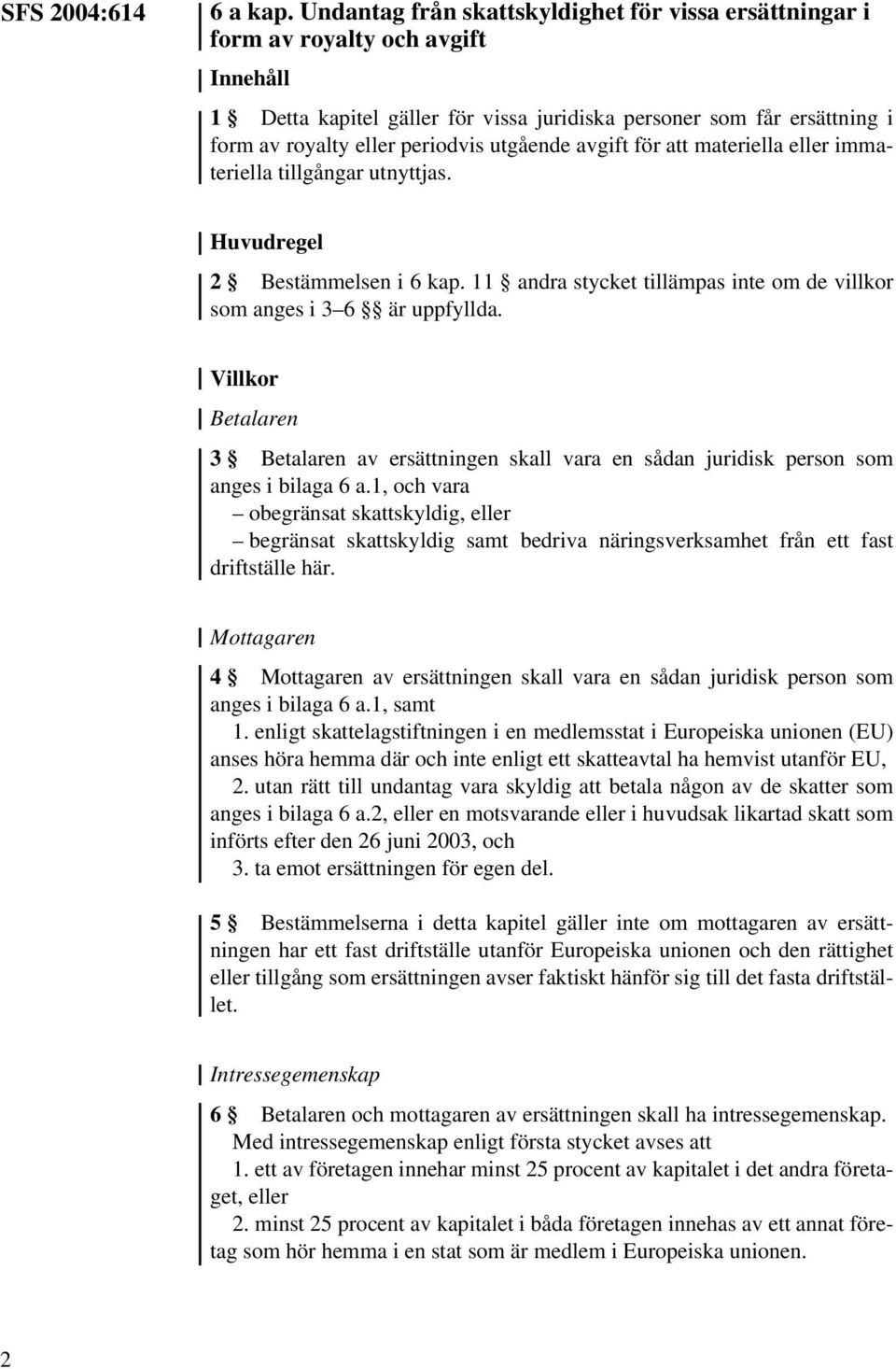 SFS 2004:614

6 a kap. Undantag från skattskyldighet för vissa ersättningar i form av royalty och avgift

Innehåll

1 § Detta kapitel gäller för vissa juridiska personer som får ersättning i form av royalty eller periodvis utgående avgift för att materiella eller immateriella tillgångar utnyttjas.

Huvudregel

2 § Bestämmelsen i 6 kap. 11 § andra stycket tillämpas inte om de villkor som anges i 3–6 §§ är uppfyllda.

Villkor

Betalaren

3 § Betalaren av ersättningen skall vara en sådan juridisk person som anges i bilaga 6 a.1, och vara
– obegränsat skattskyldig, eller
– begränsat skattskyldig samt bedriva näringsverksamhet från ett fast driftställe här.

Mottagaren

4 § Mottagaren av ersättningen skall vara en sådan juridisk person som anges i bilaga 6 a.1, samt
1. enligt skattelagstiftningen i en medlemsstat i Europeiska unionen (EU) anses höra hemma där och inte enligt ett skatteavtal ha hemvist utanför EU,
2. utan rätt till undantag vara skyldig att betala någon av de skatter som anges i bilaga 6 a.2, eller en motsvarande eller i huvudsak likartad skatt som införts efter den 26 juni 2003, och
3. ta emot ersättningen för egen del.

5 § Bestämmelserna i detta kapitel gäller inte om mottagaren av ersättningen har ett fast driftställe utanför Europeiska unionen och den rättighet eller tillgång som ersättningen avser faktiskt hänför sig till det fasta driftstället.

Intressegemenskap

6 § Betalaren och mottagaren av ersättningen skall ha intressegemenskap.
Med intressegemenskap enligt första stycket avses att
1. ett av företagen innehar minst 25 procent av kapitalet i det andra företaget, eller
2. minst 25 procent av kapitalet i båda företagen innehas av ett annat företag som hör hemma i en stat som är medlem i Europeiska unionen.

2